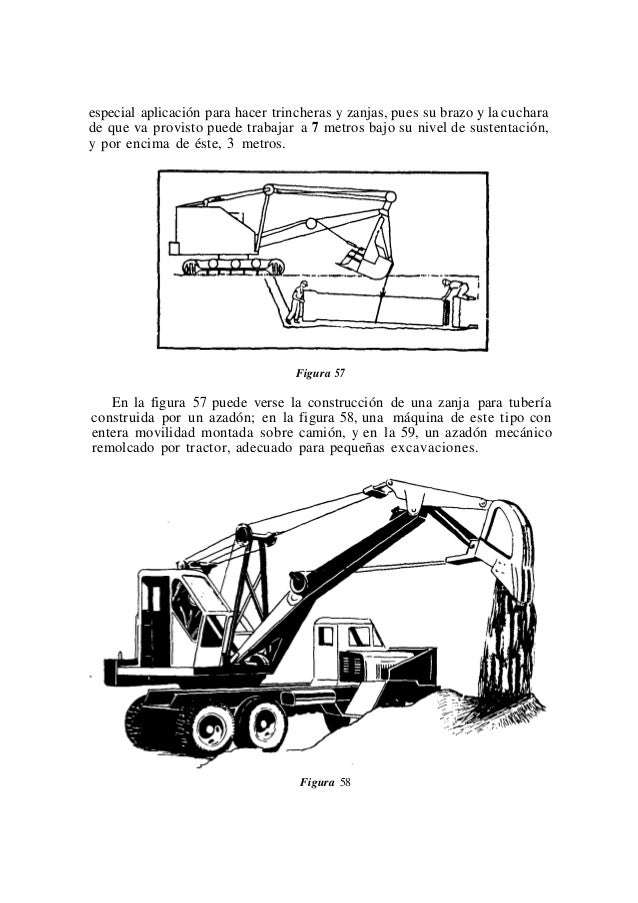 especial aplicación para hacer trincheras y zanjas, pues su brazo y la cuchara de que va provisto puede trabajar a 7 metros bajo su nivel de sustentación, y por encima de éste, 3 metros.

Figura 57

En la figura 57 puede verse la construcción de una zanja para tubería construida por un azadón; en la figura 58, una máquina de este tipo con entera movilidad montada sobre camión, y en la 59, un azadón mecánico remolcado por tractor, adecuado para pequeñas excavaciones.

Figura 58